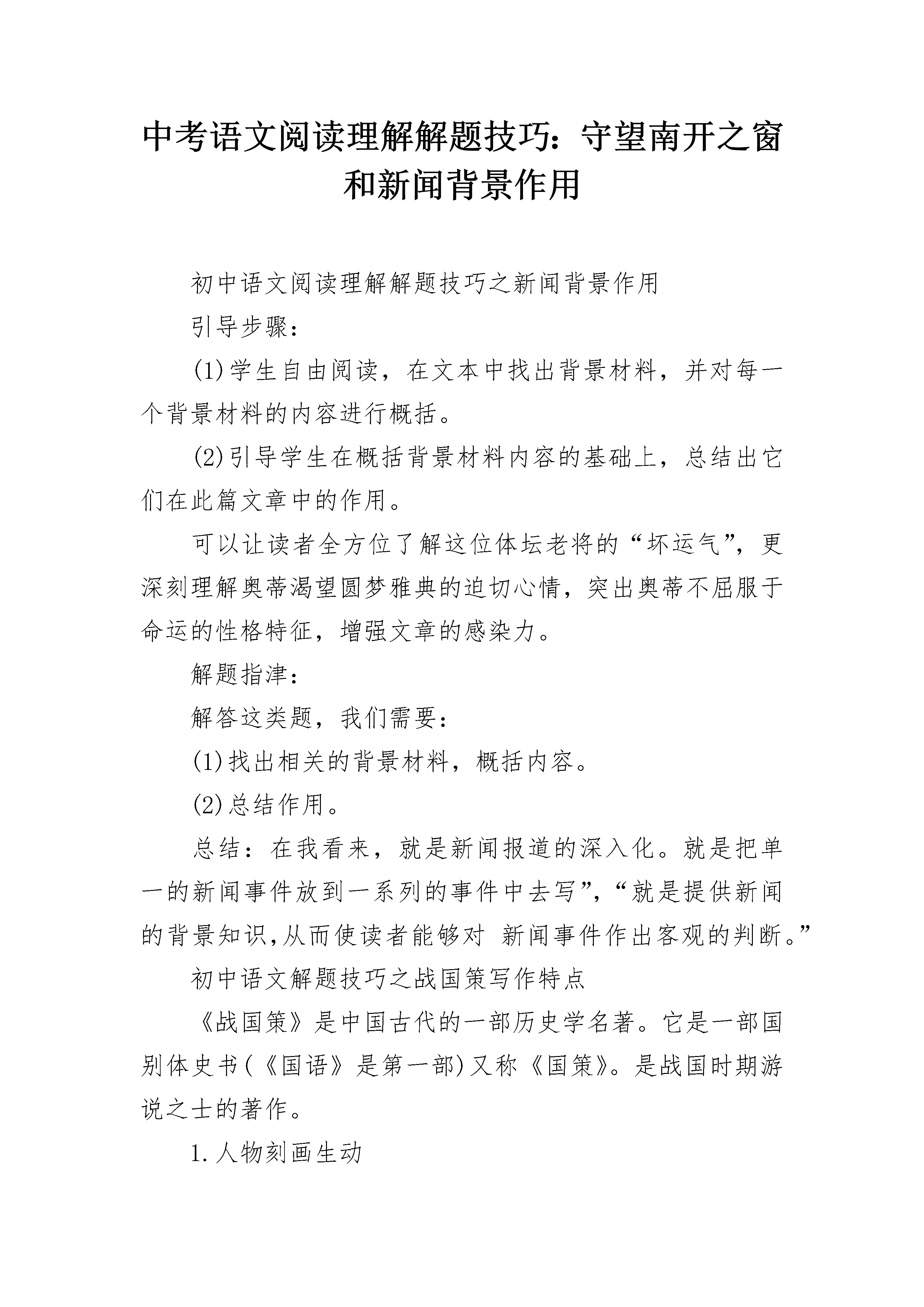 中考语文阅读理解解题技巧：守望南开之窗和新闻背景作用

初中语文阅读理解解题技巧之新闻背景作用

引导步骤：

(1)学生自由阅读，在文本中找出背景材料，并对每一个背景材料的内容进行概括。

(2)引导学生在概括背景材料内容的基础上，总结出它们在此篇文章中的作用。

可以让读者全方位了解这位体坛老将的“坏运气”，更深刻理解奥蒂渴望圆梦雅典的迫切心情，突出奥蒂不屈服于命运的性格特征，增强文章的感染力。

解题指津：

解答这类题，我们需要：

(1)找出相关的背景材料，概括内容。

(2)总结作用。

总结：在我看来，就是新闻报道的深入化。就是把单一的新闻事件放到一系列的事件中去写”，“就是提供新闻的背景知识,从而使读者能够对 新闻事件作出客观的判断。”

初中语文解题技巧之战国策写作特点

《战国策》是中国古代的一部历史学名著。它是一部国别体史书(《国语》是第一部)又称《国策》。是战国时期游说之士的著作。

1.人物刻画生动